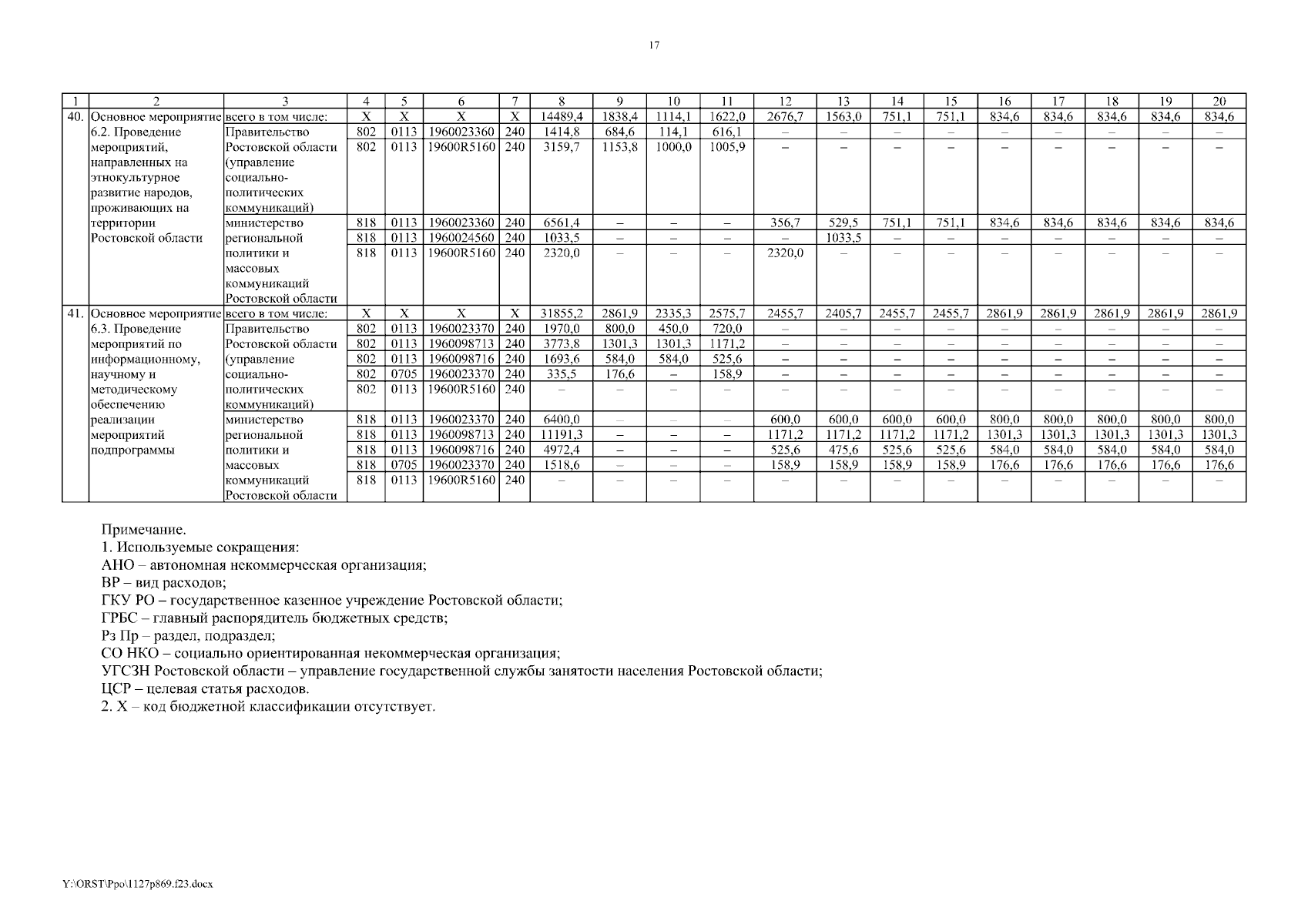 17

| 1 | 2 | 3 | 4 | 5 | 6 | 7 | 8 | 9 | 10 | 11 | 12 | 13 | 14 | 15 | 16 | 17 | 18 | 19 | 20 |
|---|---|---|---|---|---|---|---|---|---|---|---|---|---|---|---|---|---|---|---|
| 40. | Основное мероприятие 6.2. Проведение мероприятий, направленных на этнокультурное развитие народов, проживающих на территории Ростовской области | всего в том числе: | X | X | X | X | 14489,4 | 1838,4 | 1114,1 | 1622,0 | 2676,7 | 1563,0 | 751,1 | 751,1 | 834,6 | 834,6 | 834,6 | 834,6 | 834,6 |
| | | Правительство Ростовской области (управление социально-политических коммуникаций) | 802 | 0113 | 1960023360 | 240 | 1414,8 | 684,6 | 114,1 | 616,1 | – | – | – | – | – | – | – | – | – |
| | | | 802 | 0113 | 19600R5160 | 240 | 3159,7 | 1153,8 | 1000,0 | 1005,9 | – | – | – | – | – | – | – | – | – |
| | | министерство региональной политики и массовых коммуникаций Ростовской области | 818 | 0113 | 1960023360 | 240 | 6561,4 | – | – | – | 356,7 | 529,5 | 751,1 | 751,1 | 834,6 | 834,6 | 834,6 | 834,6 | 834,6 |
| | | | 818 | 0113 | 1960024560 | 240 | 1033,5 | – | – | – | – | 1033,5 | – | – | – | – | – | – | – |
| | | | 818 | 0113 | 19600R5160 | 240 | 2320,0 | – | – | – | 2320,0 | – | – | – | – | – | – | – | – |
| 41. | Основное мероприятие 6.3. Проведение мероприятий по информационному, научному и методическому обеспечению реализации мероприятий подпрограммы | всего в том числе: | X | X | X | X | 31855,2 | 2861,9 | 2335,3 | 2575,7 | 2455,7 | 2405,7 | 2455,7 | 2455,7 | 2861,9 | 2861,9 | 2861,9 | 2861,9 | 2861,9 |
| | | Правительство Ростовской области (управление социально-политических коммуникаций) | 802 | 0113 | 1960023370 | 240 | 1970,0 | 800,0 | 450,0 | 720,0 | – | – | – | – | – | – | – | – | – |
| | | | 802 | 0113 | 1960098713 | 240 | 3773,8 | 1301,3 | 1301,3 | 1171,2 | – | – | – | – | – | – | – | – | – |
| | | | 802 | 0113 | 1960098716 | 240 | 1693,6 | 584,0 | 584,0 | 525,6 | – | – | – | – | – | – | – | – | – |
| | | | 802 | 0705 | 1960023370 | 240 | 335,5 | 176,6 | – | 158,9 | – | – | – | – | – | – | – | – | – |
| | | | 802 | 0113 | 19600R5160 | 240 | – | – | – | – | – | – | – | – | – | – | – | – | – |
| | | министерство региональной политики и массовых коммуникаций Ростовской области | 818 | 0113 | 1960023370 | 240 | 6400,0 | – | – | – | 600,0 | 600,0 | 600,0 | 600,0 | 800,0 | 800,0 | 800,0 | 800,0 | 800,0 |
| | | | 818 | 0113 | 1960098713 | 240 | 11191,3 | – | – | – | 1171,2 | 1171,2 | 1171,2 | 1171,2 | 1301,3 | 1301,3 | 1301,3 | 1301,3 | 1301,3 |
| | | | 818 | 0113 | 1960098716 | 240 | 4972,4 | – | – | – | 525,6 | 475,6 | 525,6 | 525,6 | 584,0 | 584,0 | 584,0 | 584,0 | 584,0 |
| | | | 818 | 0705 | 1960023370 | 240 | 1518,6 | – | – | – | 158,9 | 158,9 | 158,9 | 158,9 | 176,6 | 176,6 | 176,6 | 176,6 | 176,6 |
| | | | 818 | 0113 | 19600R5160 | 240 | – | – | – | – | – | – | – | – | – | – | – | – | – |

Примечание.
1. Используемые сокращения:
АНО – автономная некоммерческая организация;
ВР – вид расходов;
ГКУ РО – государственное казенное учреждение Ростовской области;
ГРБС – главный распорядитель бюджетных средств;
Рз Пр – раздел, подраздел;
СО НКО – социально ориентированная некоммерческая организация;
УГСЗН Ростовской области – управление государственной службы занятости населения Ростовской области;
ЦСР – целевая статья расходов.
2. Х – код бюджетной классификации отсутствует.

Y:\ORST\Ppo\1127p869.f23.docx